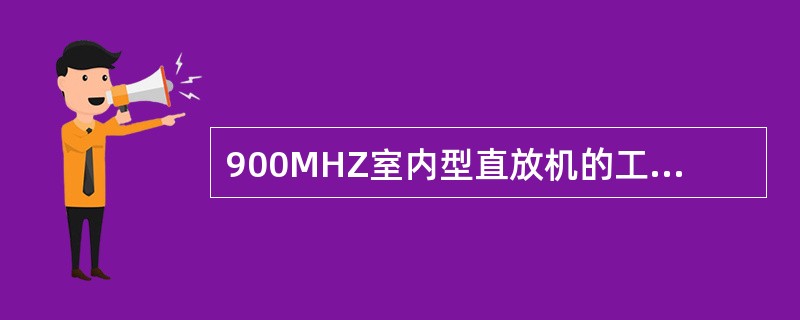 900MHZ室内型直放机的工...